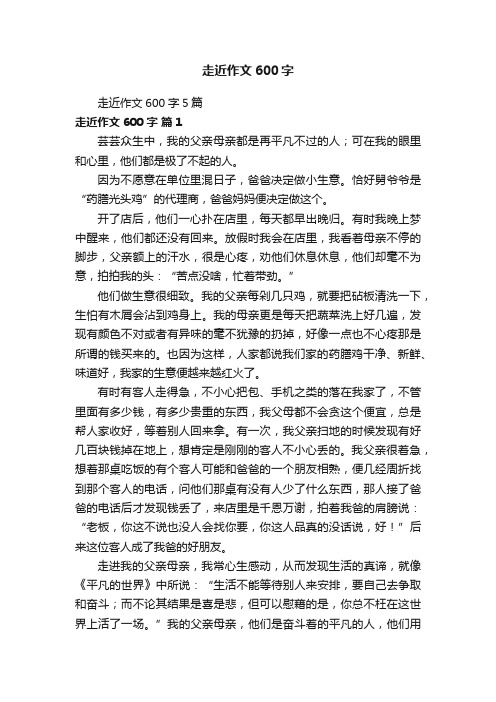 走近作文 600 字

走近作文 600 字 5 篇

走近作文 600 字 篇 1

芸芸众生中，我的父亲母亲都是再平凡不过的人；可在我的眼里和心里，他们都是极了不起的人。

因为不愿意在单位里混日子，爸爸决定做小生意。恰好舅爷爷是“药膳光头鸡”的代理商，爸爸妈妈便决定做这个。

开了店后，他们一心扑在店里，每天都早出晚归。有时我晚上梦中醒来，他们都还没有回来。放假时我会在店里，我看着母亲不停的脚步，父亲额上的汗水，很是心疼，劝他们休息休息，他们却毫不为意，拍拍我的头：“苦点没啥，忙着带劲。”

他们做生意很细致。我的父亲每剁几只鸡，就要把砧板清洗一下，生怕有木屑会沾到鸡身上。我的母亲更是每天把蔬菜洗上好几遍，发现有颜色不对或者有异味的毫不犹豫的扔掉，好像一点也不心疼那是所谓的钱买来的。也因为这样，人家都说我们家的药膳鸡干净、新鲜、味道好，我家的生意便越来越红火了。

有时有客人走得急，不小心把包、手机之类的落在我家了，不管里面有多少钱，有多少贵重的东西，我父母都不会贪这个便宜，总是帮人家收好，等着别人回来拿。有一次，我父亲扫地的时候发现有好几百块钱掉在地上，想肯定是刚刚的客人不小心丢的。我父亲很着急，想着那桌吃饭的有个客人可能和爸爸的一个朋友相熟，便几经周折找到那个客人的电话，问他们那桌有没有人少了什么东西，那人接了爸爸的电话后才发现钱丢了，来店里是千恩万谢，拍着我爸的肩膀说：“老板，你这不说也没人会找你要，你这人品真的没话说，好！”后来这位客人成了我爸的好朋友。

走进我的父亲母亲，我常心生感动，从而发现生活的真谛，就像《平凡的世界》中所说：“生活不能等待别人来安排，要自己去争取和奋斗；而不论其结果是喜是悲，但可以慰藉的是，你总不枉在这世界上活了一场。”我的父亲母亲，他们是奋斗着的平凡的人，他们用